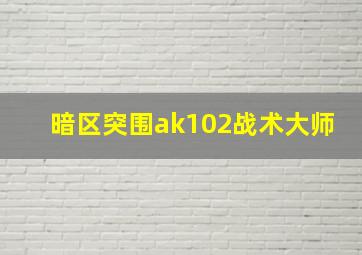 暗区突围ak102战术大师